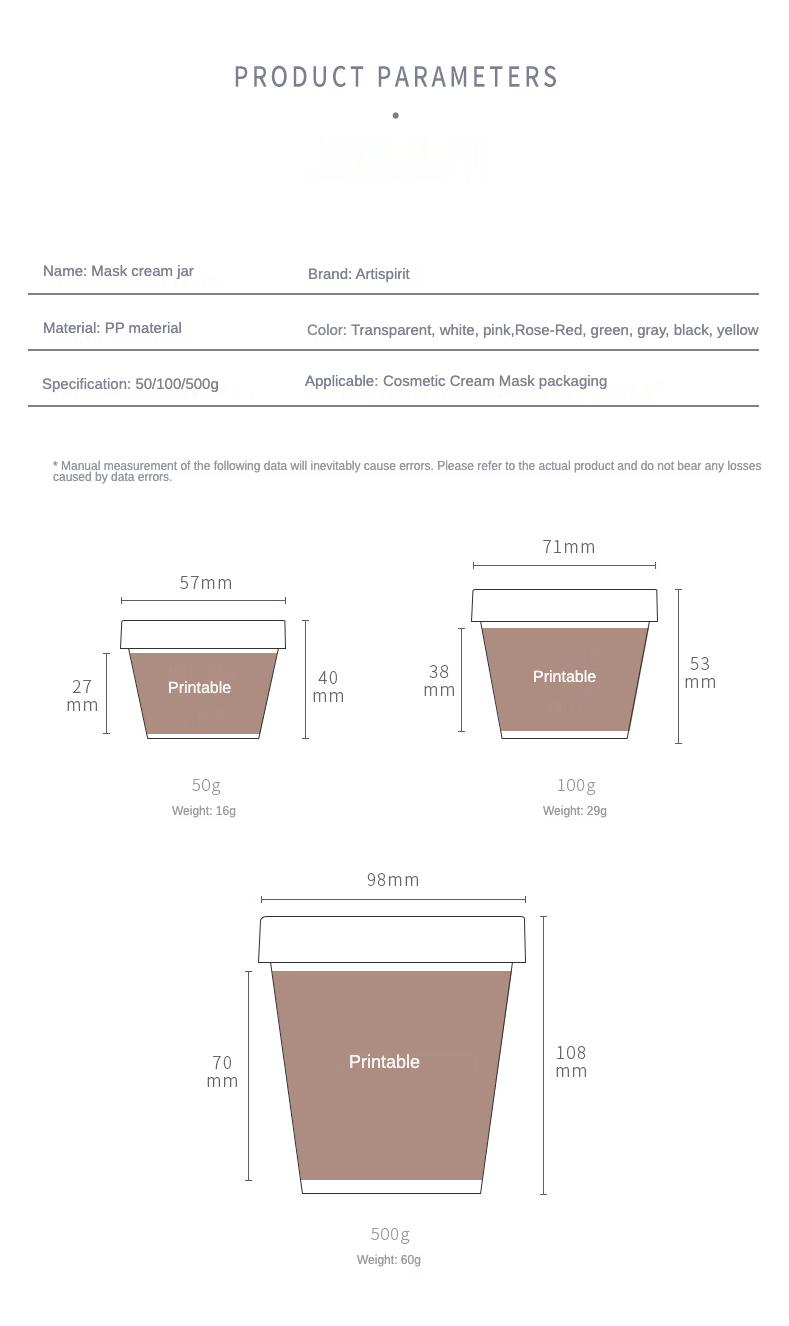 PRODUCT PARAMETERS

| Name: Mask cream jar | Brand: Artispirit |
|---|---|
| Material: PP material | Color: Transparent, white, pink,Rose-Red, green, gray, black, yellow |
| Specification: 50/100/500g | Applicable: Cosmetic Cream Mask packaging |

* Manual measurement of the following data will inevitably cause errors. Please refer to the actual product and do not bear any losses caused by data errors.

57mm
27 mm
Printable
40 mm
50g
Weight: 16g

71mm
38 mm
Printable
53 mm
100g
Weight: 29g

98mm
70 mm
Printable
108 mm
500g
Weight: 60g